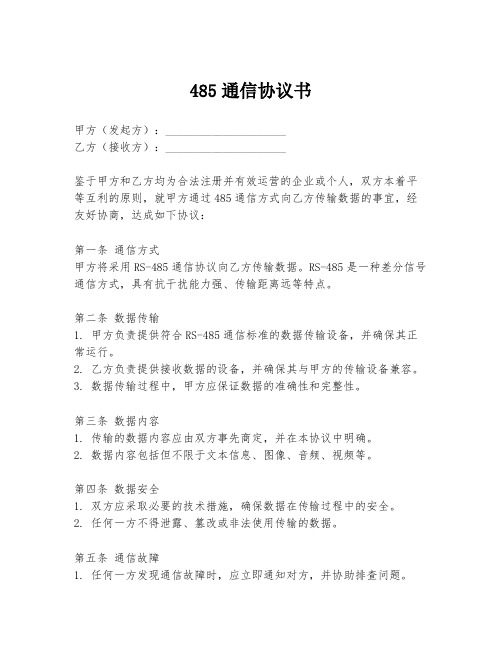 485 通信协议书

甲方（发起方）：____________________
乙方（接收方）：____________________

鉴于甲方和乙方均为合法注册并有效运营的企业或个人，双方本着平等互利的原则，就甲方通过 485 通信方式向乙方传输数据的事宜，经友好协商，达成如下协议：

第一条 通信方式
甲方将采用 RS-485 通信协议向乙方传输数据。RS-485 是一种差分信号通信方式，具有抗干扰能力强、传输距离远等特点。

第二条 数据传输
1. 甲方负责提供符合 RS-485 通信标准的数据传输设备，并确保其正常运行。
2. 乙方负责提供接收数据的设备，并确保其与甲方的传输设备兼容。
3. 数据传输过程中，甲方应保证数据的准确性和完整性。

第三条 数据内容
1. 传输的数据内容应由双方事先商定，并在本协议中明确。
2. 数据内容包括但不限于文本信息、图像、音频、视频等。

第四条 数据安全
1. 双方应采取必要的技术措施，确保数据在传输过程中的安全。
2. 任何一方不得泄露、篡改或非法使用传输的数据。

第五条 通信故障
1. 任何一方发现通信故障时，应立即通知对方，并协助排查问题。